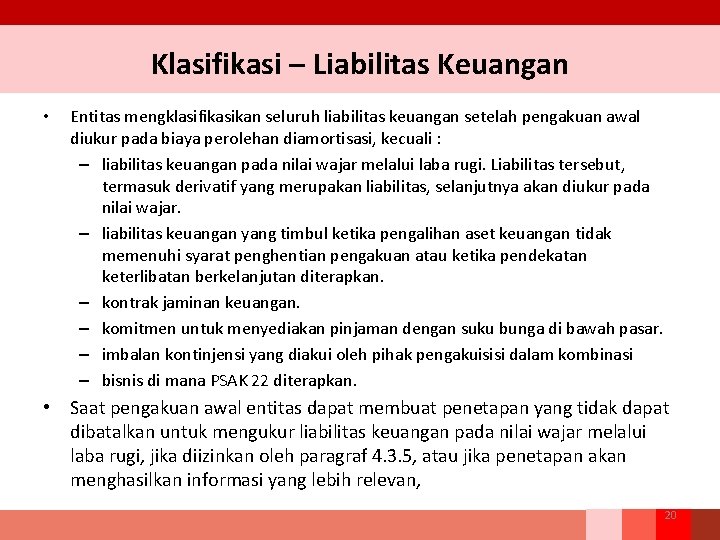 Klasifikasi – Liabilitas Keuangan

• Entitas mengklasifikasikan seluruh liabilitas keuangan setelah pengakuan awal diukur pada biaya perolehan diamortisasi, kecuali :
– liabilitas keuangan pada nilai wajar melalui laba rugi. Liabilitas tersebut, termasuk derivatif yang merupakan liabilitas, selanjutnya akan diukur pada nilai wajar.
– liabilitas keuangan yang timbul ketika pengalihan aset keuangan tidak memenuhi syarat penghentian pengakuan atau ketika pendekatan keterlibatan berkelanjutan diterapkan.
– kontrak jaminan keuangan.
– komitmen untuk menyediakan pinjaman dengan suku bunga di bawah pasar.
– imbalan kontinjensi yang diakui oleh pihak pengakuisisi dalam kombinasi
– bisnis di mana PSAK 22 diterapkan.

• Saat pengakuan awal entitas dapat membuat penetapan yang tidak dapat dibatalkan untuk mengukur liabilitas keuangan pada nilai wajar melalui laba rugi, jika diizinkan oleh paragraf 4.3.5, atau jika penetapan akan menghasilkan informasi yang lebih relevan,

20